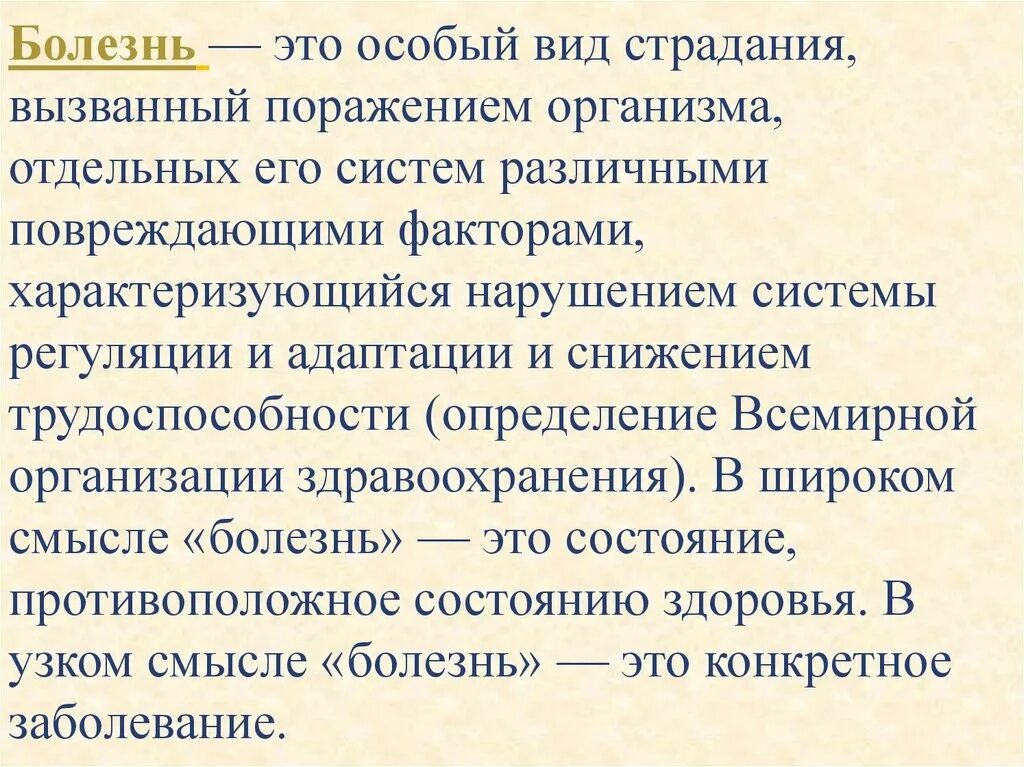 Болезнь — это особый вид страдания, вызванный поражением организма, отдельных его систем различными повреждающими факторами, характеризующийся нарушением системы регуляции и адаптации и снижением трудоспособности (определение Всемирной организации здравоохранения). В широком смысле «болезнь» — это состояние, противоположное состоянию здоровья. В узком смысле «болезнь» — это конкретное заболевание.